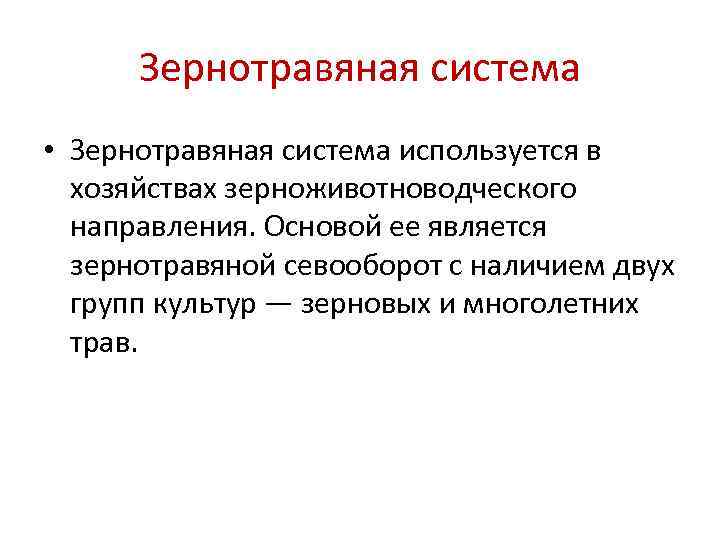 Зернотравяная система

• Зернотравяная система используется в хозяйствах зерноживотноводческого направления. Основой ее является зернотравяной севооборот с наличием двух групп культур — зерновых и многолетних трав.